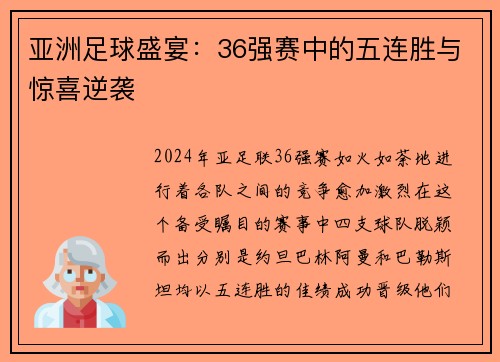 亚洲足球盛宴：36强赛中的五连胜与惊喜逆袭

2024年亚足联36强赛如火如荼地进行着各队之间的竞争愈加激烈在这个备受瞩目的赛事中四支球队脱颖而出分别是约旦巴林阿曼和巴勒斯坦均以五连胜的佳绩成功晋级他们